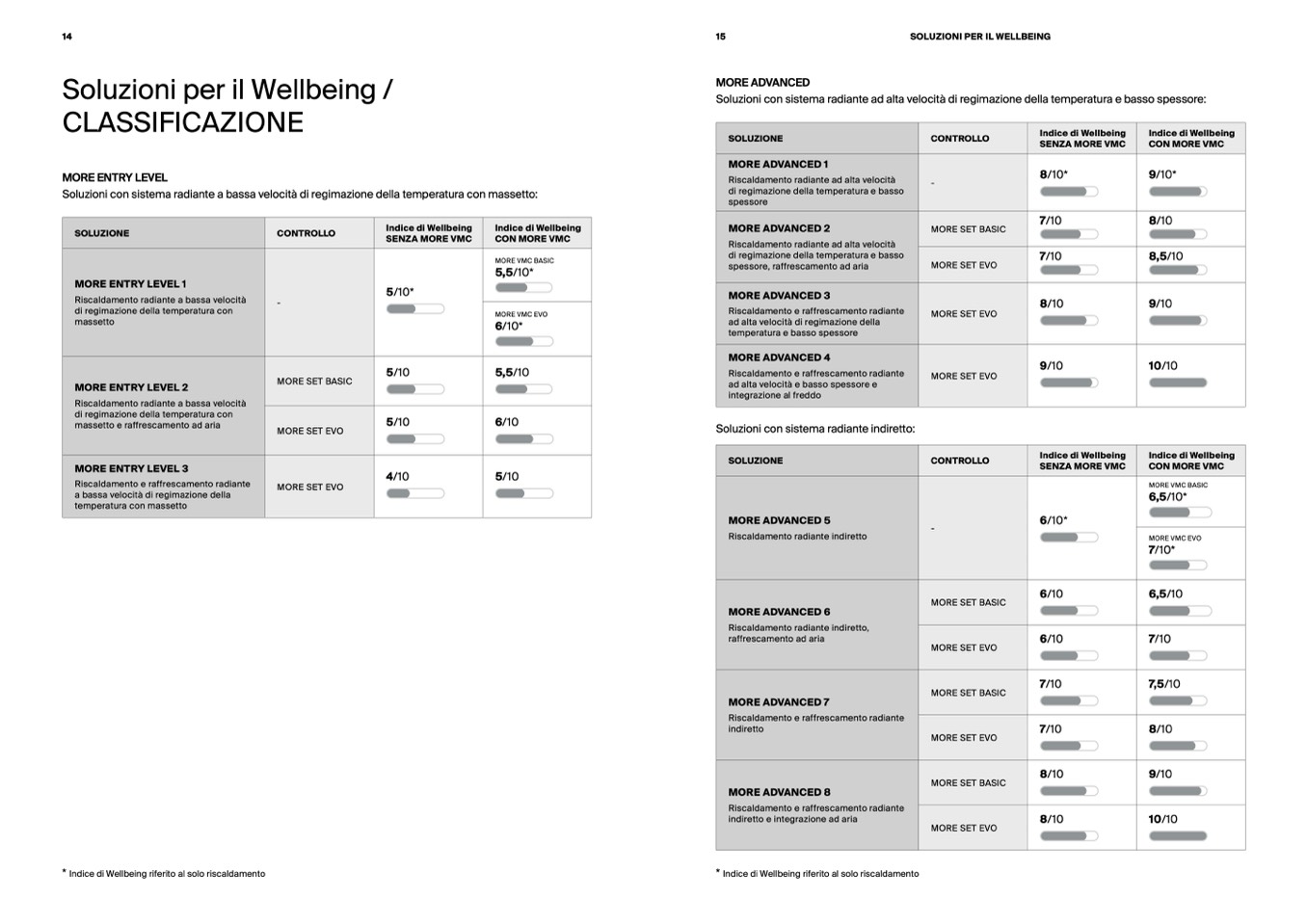 14

Soluzioni per il Wellbeing / CLASSIFICAZIONE

MORE ENTRY LEVEL
Soluzioni con sistema radiante a bassa velocità di regimazione della temperatura con massetto:

| SOLUZIONE | CONTROLLO | Indice di Wellbeing SENZA MORE VMC | Indice di Wellbeing CON MORE VMC |
|---|---|---|---|
| MORE ENTRY LEVEL 1 Riscaldamento radiante a bassa velocità di regimazione della temperatura con massetto | - | 5/10* | MORE VMC BASIC 5,5/10* |
| | | | MORE VMC EVO 6/10* |
| MORE ENTRY LEVEL 2 Riscaldamento radiante a bassa velocità di regimazione della temperatura con massetto e raffrescamento ad aria | MORE SET BASIC | 5/10 | 5,5/10 |
| | MORE SET EVO | 5/10 | 6/10 |
| MORE ENTRY LEVEL 3 Riscaldamento e raffrescamento radiante a bassa velocità di regimazione della temperatura con massetto | MORE SET EVO | 4/10 | 5/10 |

* Indice di Wellbeing riferito al solo riscaldamento

15 SOLUZIONI PER IL WELLBEING

MORE ADVANCED
Soluzioni con sistema radiante ad alta velocità di regimazione della temperatura e basso spessore:

| SOLUZIONE | CONTROLLO | Indice di Wellbeing SENZA MORE VMC | Indice di Wellbeing CON MORE VMC |
|---|---|---|---|
| MORE ADVANCED 1 Riscaldamento radiante ad alta velocità di regimazione della temperatura e basso spessore | - | 8/10* | 9/10* |
| MORE ADVANCED 2 Riscaldamento radiante ad alta velocità di regimazione della temperatura e basso spessore, raffrescamento ad aria | MORE SET BASIC | 7/10 | 8/10 |
| | MORE SET EVO | 7/10 | 8,5/10 |
| MORE ADVANCED 3 Riscaldamento e raffrescamento radiante ad alta velocità di regimazione della temperatura e basso spessore | MORE SET EVO | 8/10 | 9/10 |
| MORE ADVANCED 4 Riscaldamento e raffrescamento radiante ad alta velocità e basso spessore e integrazione al freddo | MORE SET EVO | 9/10 | 10/10 |

Soluzioni con sistema radiante indiretto:

| SOLUZIONE | CONTROLLO | Indice di Wellbeing SENZA MORE VMC | Indice di Wellbeing CON MORE VMC |
|---|---|---|---|
| MORE ADVANCED 5 Riscaldamento radiante indiretto | - | 6/10* | MORE VMC BASIC 6,5/10* |
| | | | MORE VMC EVO 7/10* |
| MORE ADVANCED 6 Riscaldamento radiante indiretto, raffrescamento ad aria | MORE SET BASIC | 6/10 | 6,5/10 |
| | MORE SET EVO | 6/10 | 7/10 |
| MORE ADVANCED 7 Riscaldamento e raffrescamento radiante indiretto | MORE SET BASIC | 7/10 | 7,5/10 |
| | MORE SET EVO | 7/10 | 8/10 |
| MORE ADVANCED 8 Riscaldamento e raffrescamento radiante indiretto e integrazione ad aria | MORE SET BASIC | 8/10 | 9/10 |
| | MORE SET EVO | 8/10 | 10/10 |

* Indice di Wellbeing riferito al solo riscaldamento